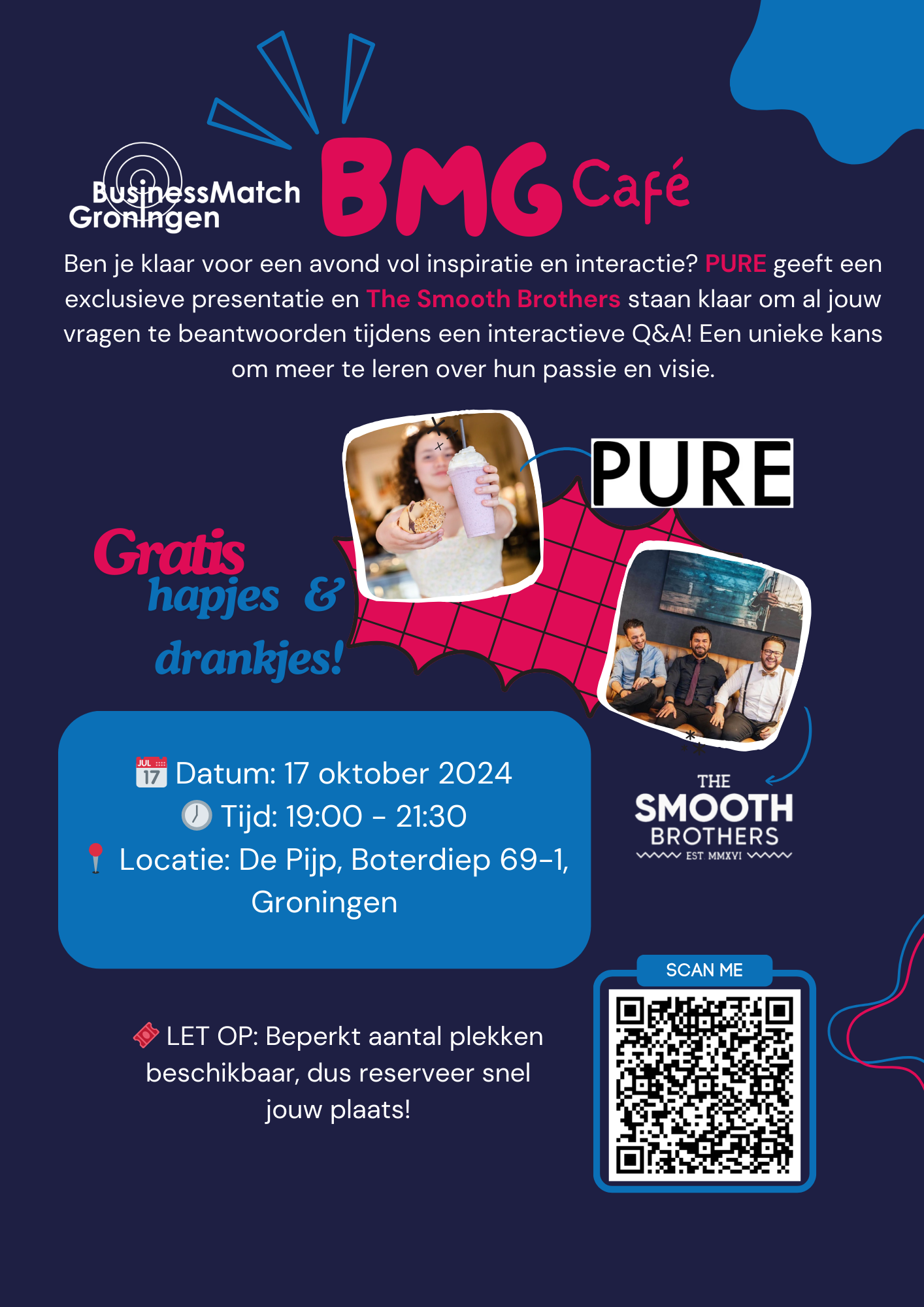 BusinessMatch Groningen

BMG Café

Ben je klaar voor een avond vol inspiratie en interactie? PURE geeft een exclusieve presentatie en The Smooth Brothers staan klaar om al jouw vragen te beantwoorden tijdens een interactieve Q&A! Een unieke kans om meer te leren over hun passie en visie.

PURE

Gratis hapjes & drankjes!

JUL 17 Datum: 17 oktober 2024
Tijd: 19:00 - 21:30
Locatie: De Pijp, Boterdiep 69-1, Groningen

THE SMOOTH BROTHERS EST MMXVI

SCAN ME

LET OP: Beperkt aantal plekken beschikbaar, dus reserveer snel jouw plaats!